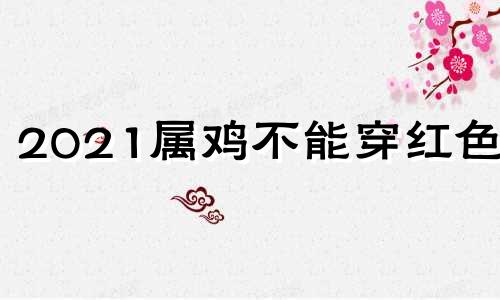 2021属鸡不能穿红色